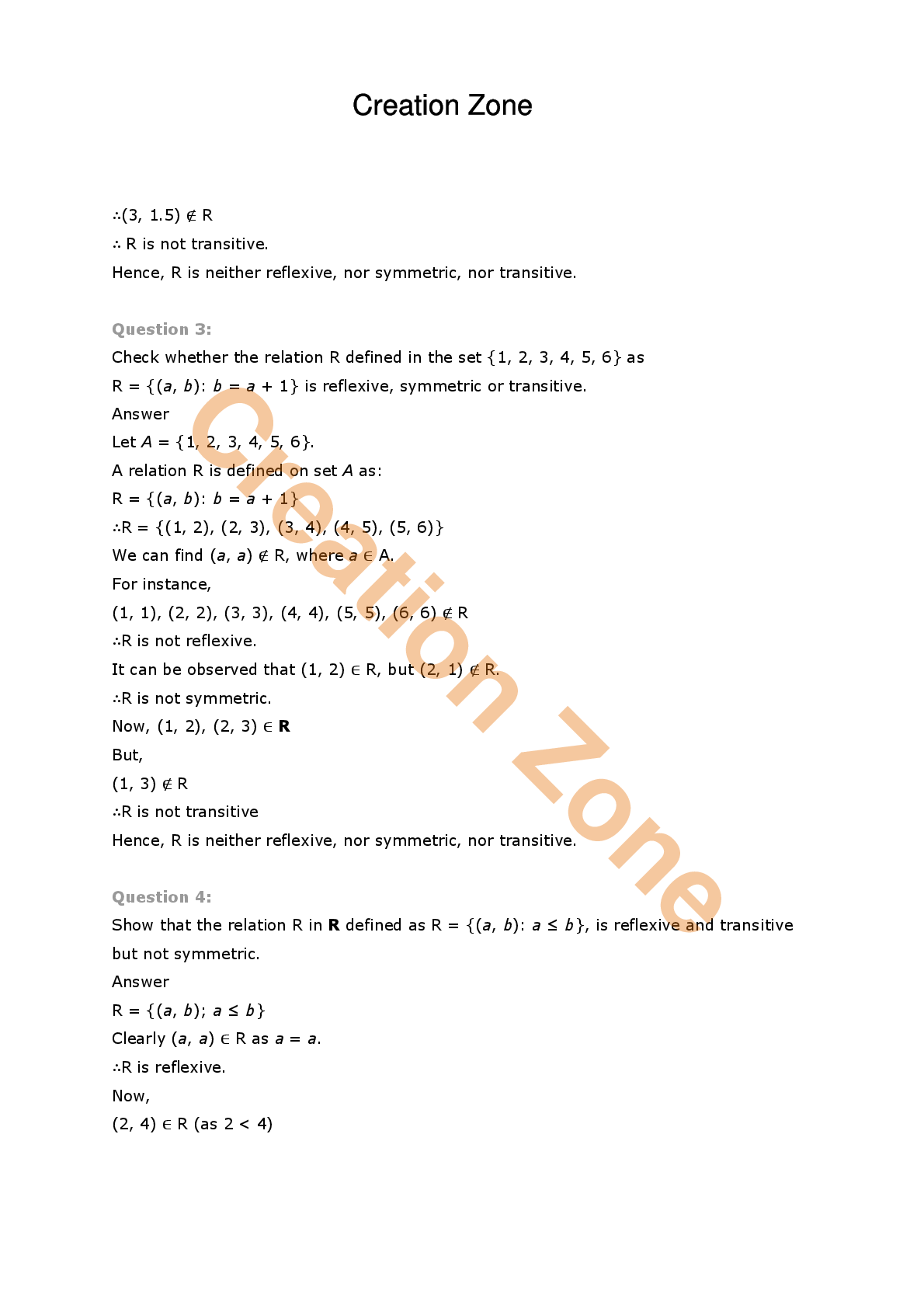 Creation Zone

$\therefore (3, 1.5) \notin R$

$\therefore$ R is not transitive.

Hence, R is neither reflexive, nor symmetric, nor transitive.

Question 3:

Check whether the relation R defined in the set $\{1, 2, 3, 4, 5, 6\}$ as $R = \{(a, b): b = a + 1\}$ is reflexive, symmetric or transitive.

Answer

Let $A = \{1, 2, 3, 4, 5, 6\}$.

A relation R is defined on set $A$ as:

$R = \{(a, b): b = a + 1\}$

$\therefore R = \{(1, 2), (2, 3), (3, 4), (4, 5), (5, 6)\}$

We can find $(a, a) \notin R$, where $a \in A$.

For instance,

$(1, 1), (2, 2), (3, 3), (4, 4), (5, 5), (6, 6) \notin R$

$\therefore$R is not reflexive.

It can be observed that $(1, 2) \in R$, but $(2, 1) \notin R$.

$\therefore$R is not symmetric.

Now, $(1, 2), (2, 3) \in \mathbf{R}$

But,

$(1, 3) \notin R$

$\therefore$R is not transitive

Hence, R is neither reflexive, nor symmetric, nor transitive.

Question 4:

Show that the relation R in $\mathbf{R}$ defined as $R = \{(a, b): a \leq b\}$, is reflexive and transitive but not symmetric.

Answer

$R = \{(a, b); a \leq b\}$

Clearly $(a, a) \in R$ as $a = a$.

$\therefore$R is reflexive.

Now,

$(2, 4) \in R$ (as $2 < 4$)

Creation Zone